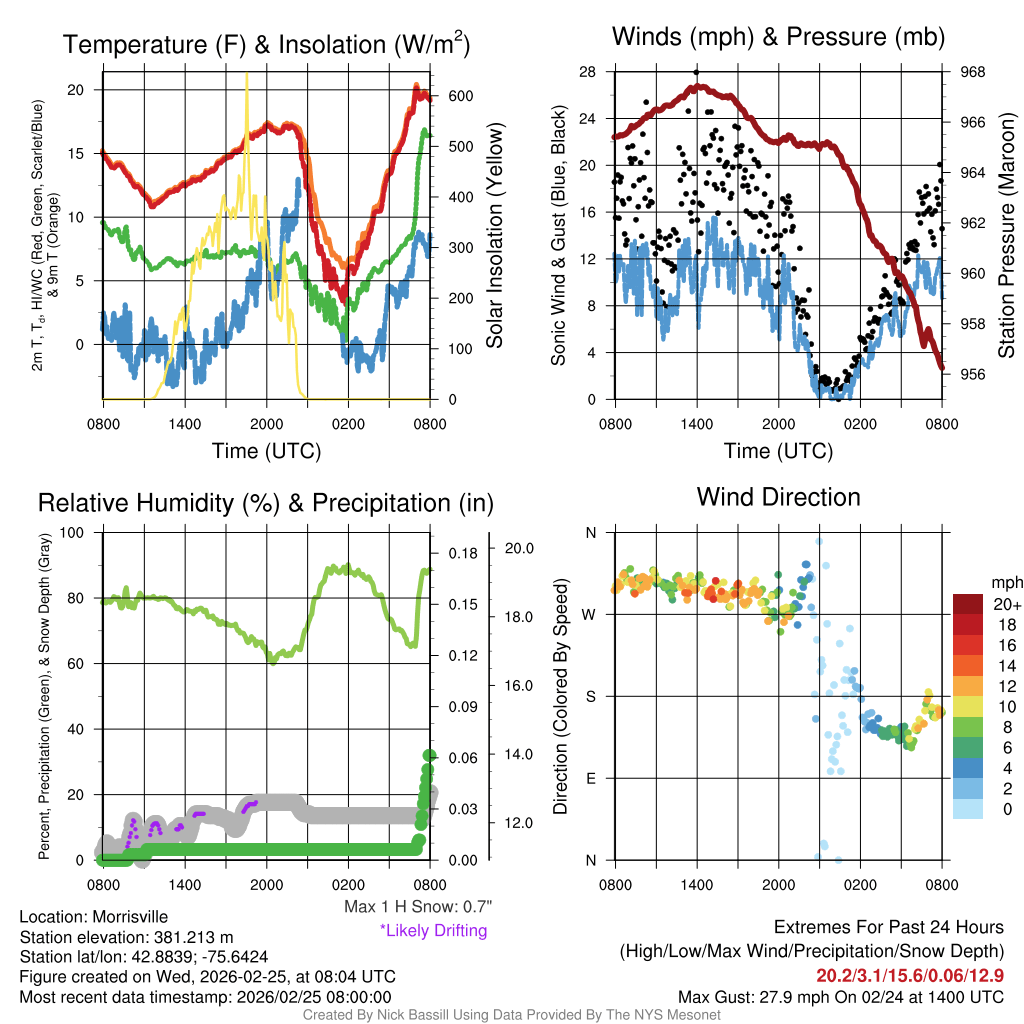 Temperature (F) & Insolation (W/m$^2$)

2m T, T$_d$, HI/WC (Red, Green, Scarlet/Blue) & 9m T (Orange)

20
15
10
5
0

600
500
400
300
200
100
0

Solar Insolation (Yellow)

0800 1400 2000 0200 0800
Time (UTC)

Winds (mph) & Pressure (mb)

Sonic Wind & Gust (Blue, Black)

28
24
20
16
12
8
4
0

968
966
964
962
960
958
956

Station Pressure (Maroon)

0800 1400 2000 0200 0800
Time (UTC)

Relative Humidity (%) & Precipitation (in)

Percent, Precipitation (Green), & Snow Depth (Gray)

100
80
60
40
20
0

0.18
0.15
0.12
0.09
0.06
0.03
0.00

20.0
18.0
16.0
14.0
12.0

0800 1400 2000 0200 0800

Max 1 H Snow: 0.7"
*Likely Drifting

Wind Direction

Direction (Colored By Speed)

N
W
S
E
N

0800 1400 2000 0200 0800

mph
20+
18
16
14
12
10
8
6
4
2
0

Location: Morrisville
Station elevation: 381.213 m
Station lat/lon: 42.8839; -75.6424
Figure created on Wed, 2026-02-25, at 08:04 UTC
Most recent data timestamp: 2026/02/25 08:00:00

Extremes For Past 24 Hours
(High/Low/Max Wind/Precipitation/Snow Depth)
20.2/3.1/15.6/0.06/12.9
Max Gust: 27.9 mph On 02/24 at 1400 UTC

Created By Nick Bassill Using Data Provided By The NYS Mesonet